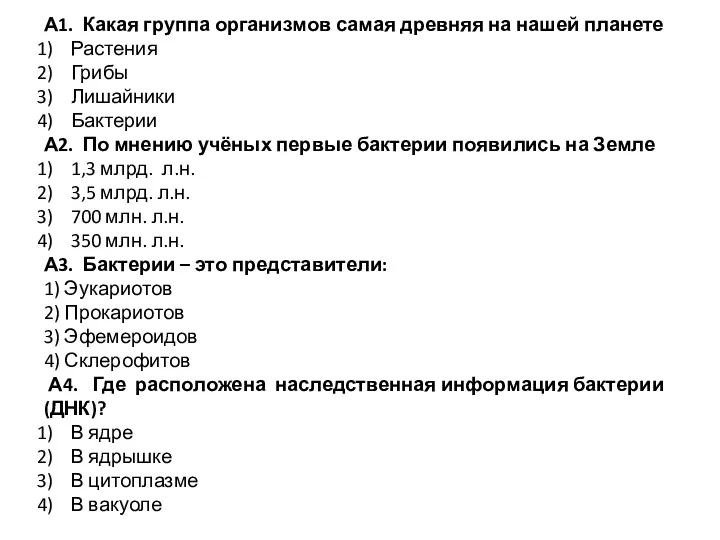 А1. Какая группа организмов самая древняя на нашей планете
1) Растения
2) Грибы
3) Лишайники
4) Бактерии
А2. По мнению учёных первые бактерии появились на Земле
1) 1,3 млрд. л.н.
2) 3,5 млрд. л.н.
3) 700 млн. л.н.
4) 350 млн. л.н.
А3. Бактерии – это представители:
1) Эукариотов
2) Прокариотов
3) Эфемероидов
4) Склерофитов
А4. Где расположена наследственная информация бактерии (ДНК)?
1) В ядре
2) В ядрышке
3) В цитоплазме
4) В вакуоле